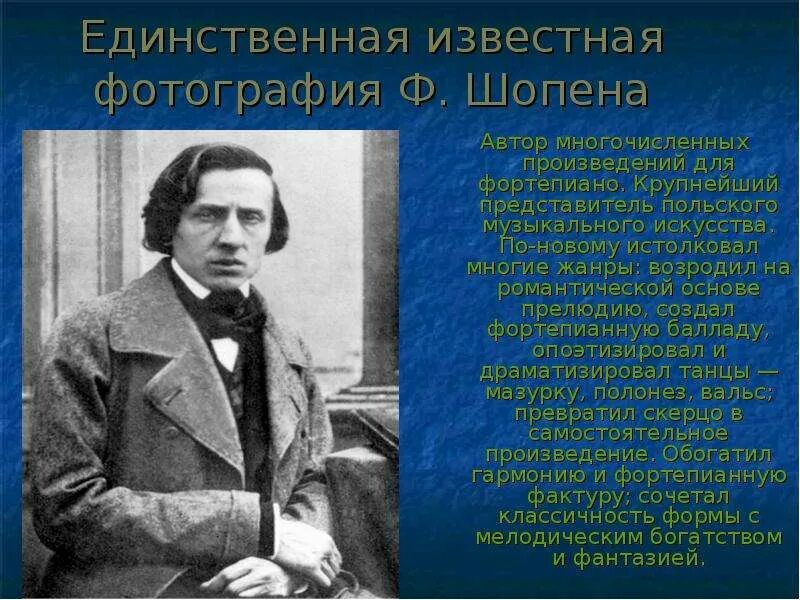 Единственная известная фотография Ф. Шопена

Автор многочисленных произведений для фортепиано. Крупнейший представитель польского музыкального искусства. По-новому истолковал многие жанры: возродил на романтической основе прелюдию, создал фортепианную балладу, опоэтизировал и драматизировал танцы — мазурку, полонез, вальс; превратил скерцо в самостоятельное произведение. Обогатил гармонию и фортепианную фактуру; сочетал классичность формы с мелодическим богатством и фантазией.